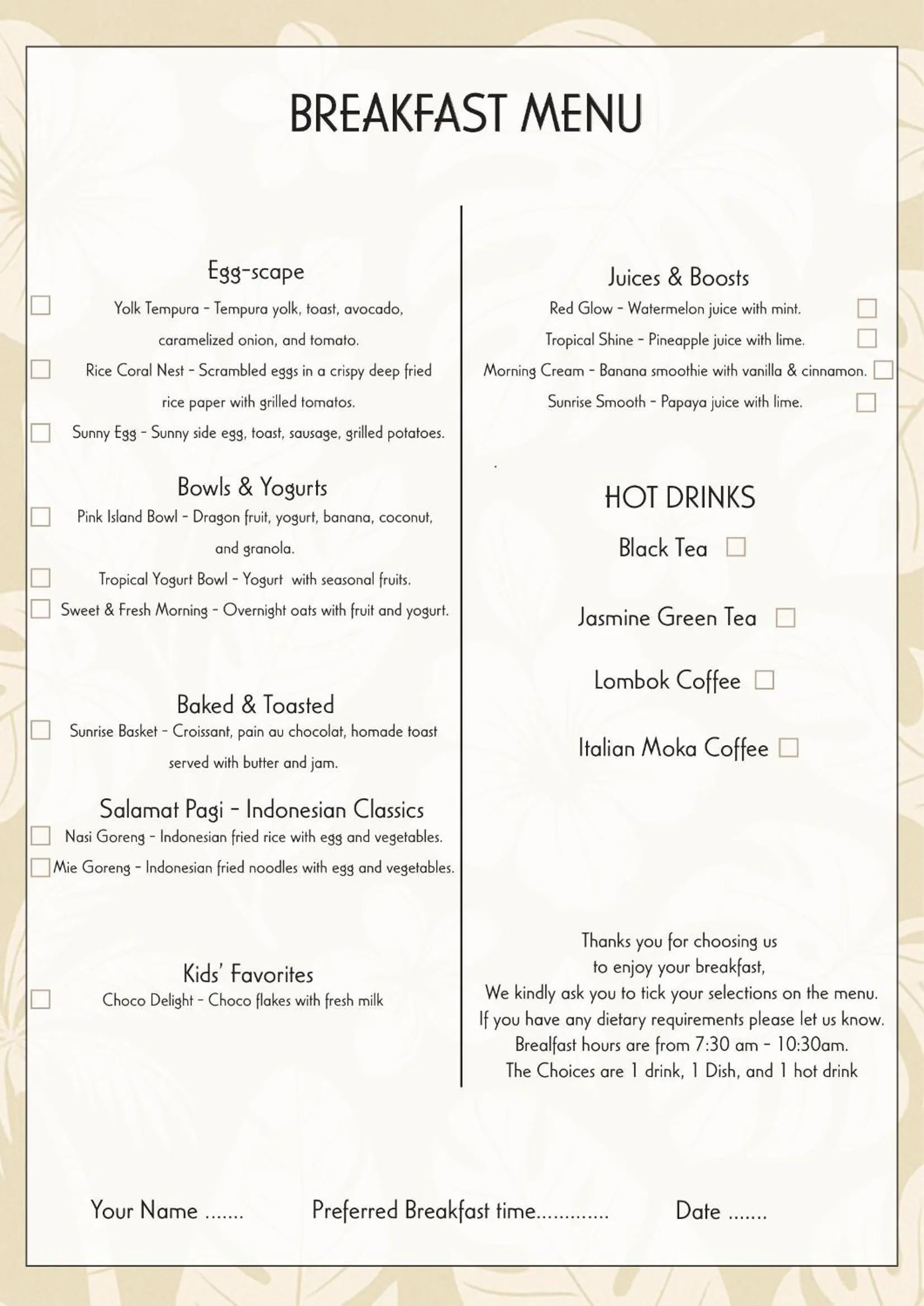 BREAKFAST MENU

Egg-scape

Yolk Tempura - Tempura yolk, toast, avocado, caramelized onion, and tomato.

Rice Coral Nest - Scrambled eggs in a crispy deep fried rice paper with grilled tomatos.

Sunny Egg - Sunny side egg, toast, sausage, grilled potatoes.

Bowls & Yogurts

Pink Island Bowl - Dragon fruit, yogurt, banana, coconut, and granola.

Tropical Yogurt Bowl - Yogurt with seasonal fruits.

Sweet & Fresh Morning - Overnight oats with fruit and yogurt.

Baked & Toasted

Sunrise Basket - Croissant, pain au chocolat, homade toast served with butter and jam.

Salamat Pagi - Indonesian Classics

Nasi Goreng - Indonesian fried rice with egg and vegetables.

Mie Goreng - Indonesian fried noodles with egg and vegetables.

Kids' Favorites

Choco Delight - Choco flakes with fresh milk

Juices & Boosts

Red Glow - Watermelon juice with mint.

Tropical Shine - Pineapple juice with lime.

Morning Cream - Banana smoothie with vanilla & cinnamon.

Sunrise Smooth - Papaya juice with lime.

HOT DRINKS

Black Tea

Jasmine Green Tea

Lombok Coffee

Italian Moka Coffee

Thanks you for choosing us
to enjoy your breakfast,
We kindly ask you to tick your selections on the menu.
If you have any dietary requirements please let us know.
Brealfast hours are from 7:30 am - 10:30am.
The Choices are 1 drink, 1 Dish, and 1 hot drink

Your Name ....... Preferred Breakfast time............. Date .......